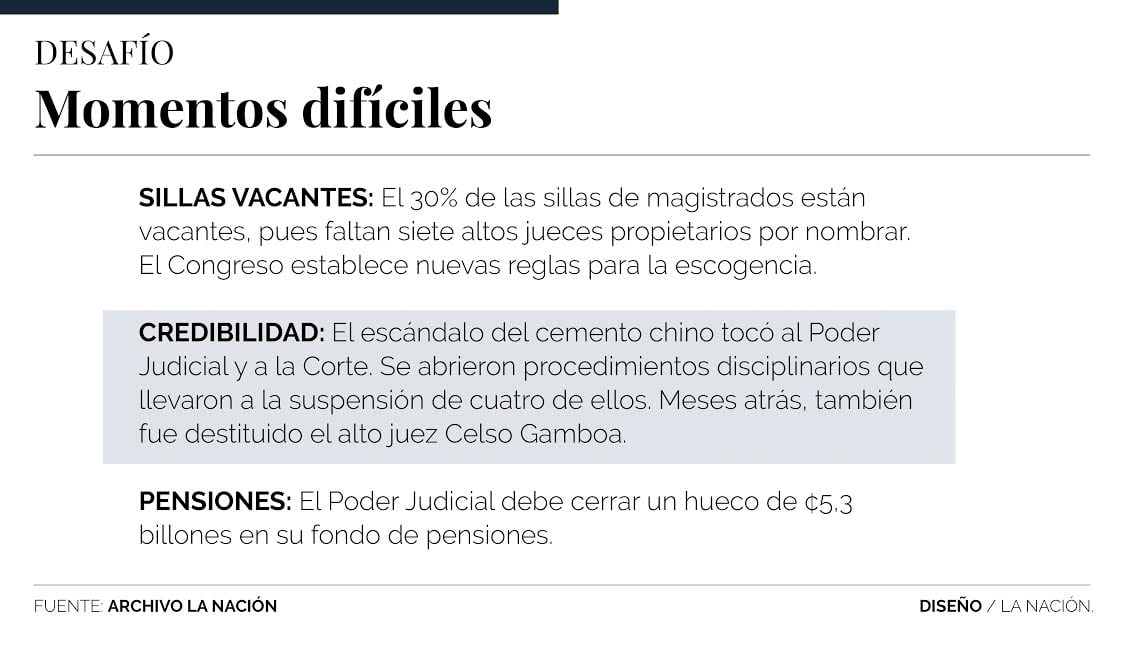 DESAFÍO
Momentos difíciles

SILLAS VACANTES: El 30% de las sillas de magistrados están vacantes, pues faltan siete altos jueces propietarios por nombrar. El Congreso establece nuevas reglas para la escogencia.

CREDIBILIDAD: El escándalo del cemento chino tocó al Poder Judicial y a la Corte. Se abrieron procedimientos disciplinarios que llevaron a la suspensión de cuatro de ellos. Meses atrás, también fue destituido el alto juez Celso Gamboa.

PENSIONES: El Poder Judicial debe cerrar un hueco de ¢5,3 billones en su fondo de pensiones.

FUENTE: ARCHIVO LA NACIÓN

DISEÑO / LA NACIÓN.